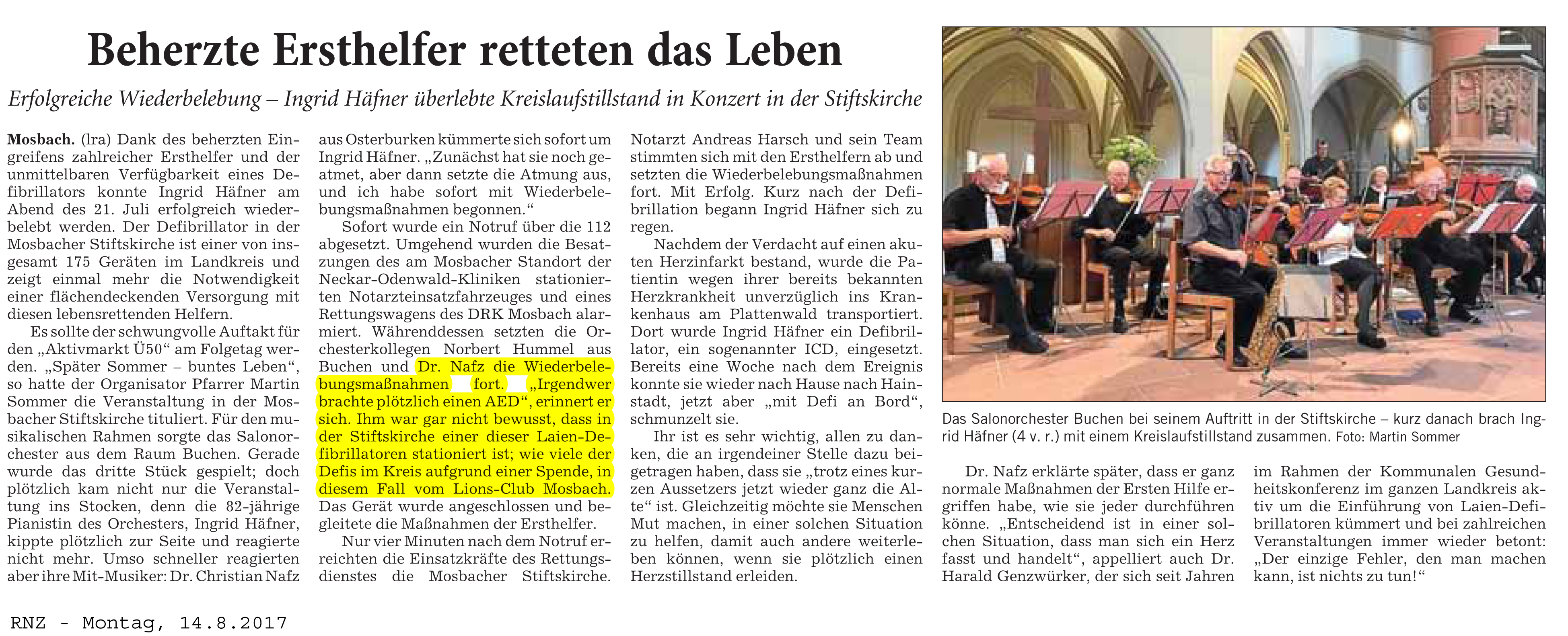 Beherzte Ersthelfer retteten das Leben

Erfolgreiche Wiederbelebung – Ingrid Häfner überlebte Kreislaufstillstand in Konzert in der Stiftskirche

Mosbach. (lra) Dank des beherzten Eingreifens zahlreicher Ersthelfer und der unmittelbaren Verfügbarkeit eines Defibrillators konnte Ingrid Häfner am Abend des 21. Juli erfolgreich wiederbelebt werden. Der Defibrillator in der Mosbacher Stiftskirche ist einer von insgesamt 175 Geräten im Landkreis und zeigt einmal mehr die Notwendigkeit einer flächendeckenden Versorgung mit diesen lebensrettenden Helfern.

Es sollte der schwungvolle Auftakt für den „Aktivmarkt Ü50“ am Folgetag werden. „Später Sommer – buntes Leben“, so hatte der Organisator Pfarrer Martin Sommer die Veranstaltung in der Mosbacher Stiftskirche tituliert. Für den musikalischen Rahmen sorgte das Salonorchester aus dem Raum Buchen. Gerade wurde das dritte Stück gespielt; doch plötzlich kam nicht nur die Veranstaltung ins Stocken, denn die 82-jährige Pianistin des Orchesters, Ingrid Häfner, kippte plötzlich zur Seite und reagierte nicht mehr. Umso schneller reagierten aber ihre Mit-Musiker: Dr. Christian Nafz aus Osterburken kümmerte sich sofort um Ingrid Häfner. „Zunächst hat sie noch geatmet, aber dann setzte die Atmung aus, und ich habe sofort mit Wiederbelebungsmaßnahmen begonnen.“

Sofort wurde ein Notruf über die 112 abgesetzt. Umgehend wurden die Besatzungen des am Mosbacher Standort der Neckar-Odenwald-Kliniken stationierten Notarzteinsatzfahrzeuges und eines Rettungswagens des DRK Mosbach alarmiert. Währenddessen setzten die Orchesterkollegen Norbert Hummel aus Buchen und Dr. Nafz die Wiederbelebungsmaßnahmen fort. „Irgendwer brachte plötzlich einen AED“, erinnert er sich. Ihm war gar nicht bewusst, dass in der Stiftskirche einer dieser Laien-Defibrillatoren stationiert ist; wie viele der Defis im Kreis aufgrund einer Spende, in diesem Fall vom Lions-Club Mosbach. Das Gerät wurde angeschlossen und begleitete die Maßnahmen der Ersthelfer.

Nur vier Minuten nach dem Notruf erreichten die Einsatzkräfte des Rettungsdienstes die Mosbacher Stiftskirche. Notarzt Andreas Harsch und sein Team stimmten sich mit den Ersthelfern ab und setzten die Wiederbelebungsmaßnahmen fort. Mit Erfolg. Kurz nach der Defibrillation begann Ingrid Häfner sich zu regen.

Nachdem der Verdacht auf einen akuten Herzinfarkt bestand, wurde die Patientin wegen ihrer bereits bekannten Herzkrankheit unverzüglich ins Krankenhaus am Plattenwald transportiert. Dort wurde Ingrid Häfner ein Defibrillator, ein sogenannter ICD, eingesetzt. Bereits eine Woche nach dem Ereignis konnte sie wieder nach Hause nach Hainstadt, jetzt aber „mit Defi an Bord“, schmunzelt sie.

Ihr ist es sehr wichtig, allen zu danken, die an irgendeiner Stelle dazu beigetragen haben, dass sie „trotz eines kurzen Aussetzers jetzt wieder ganz die Alte“ ist. Gleichzeitig möchte sie Menschen Mut machen, in einer solchen Situation zu helfen, damit auch andere weiterleben können, wenn sie plötzlich einen Herzstillstand erleiden.

Das Salonorchester Buchen bei seinem Auftritt in der Stiftskirche – kurz danach brach Ingrid Häfner (4 v. r.) mit einem Kreislaufstillstand zusammen. Foto: Martin Sommer

Dr. Nafz erklärte später, dass er ganz normale Maßnahmen der Ersten Hilfe ergriffen habe, wie sie jeder durchführen könne. „Entscheidend ist in einer solchen Situation, dass man sich ein Herz fasst und handelt“, appelliert auch Dr. Harald Genzwürker, der sich seit Jahren im Rahmen der Kommunalen Gesundheitskonferenz im ganzen Landkreis aktiv um die Einführung von Laien-Defibrillatoren kümmert und bei zahlreichen Veranstaltungen immer wieder betont: „Der einzige Fehler, den man machen kann, ist nichts zu tun!“

RNZ - Montag, 14.8.2017